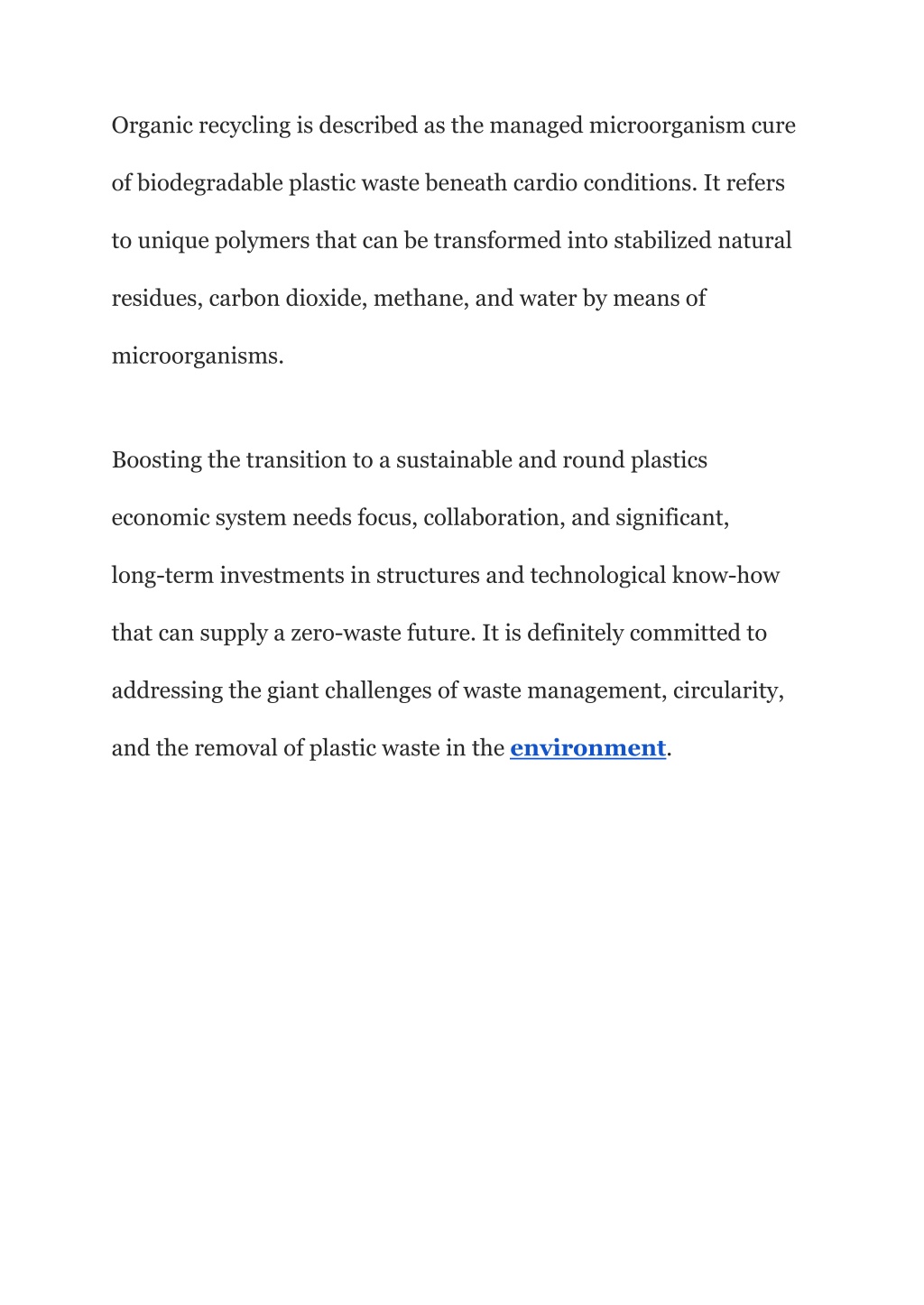 Organic recycling is described as the managed microorganism cure of biodegradable plastic waste beneath cardio conditions. It refers to unique polymers that can be transformed into stabilized natural residues, carbon dioxide, methane, and water by means of microorganisms.

Boosting the transition to a sustainable and round plastics economic system needs focus, collaboration, and significant, long-term investments in structures and technological know-how that can supply a zero-waste future. It is definitely committed to addressing the giant challenges of waste management, circularity, and the removal of plastic waste in the environment.